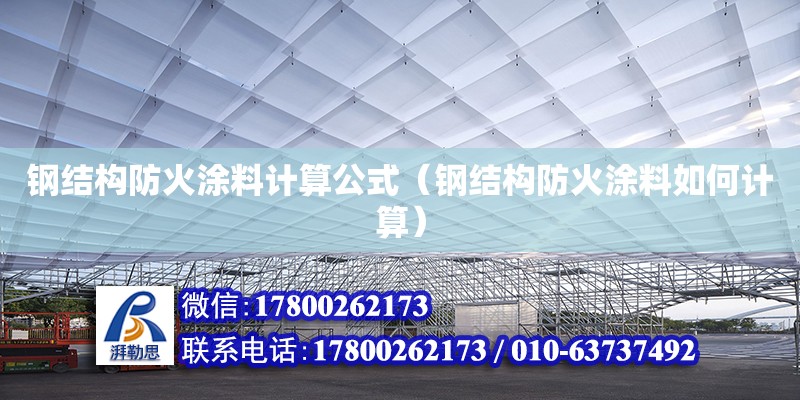 钢结构防火涂料计算公式（钢结构防火涂料如何计算）

湃勒思

微信：17800262173

联系电话：17800262173 / 010-63737492